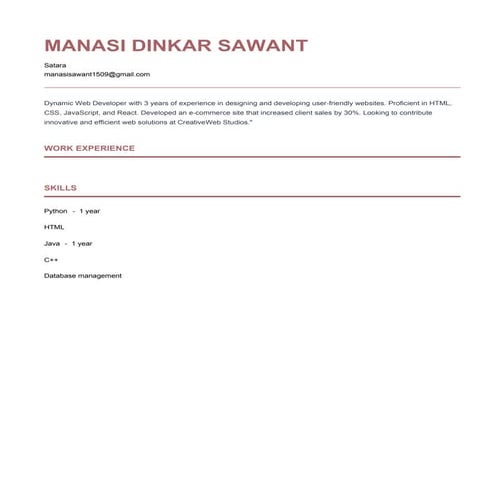 MANASI DINKAR SAWANT

Satara
manasisawant1509@gmail.com

Dynamic Web Developer with 3 years of experience in designing and developing user-friendly websites. Proficient in HTML, CSS, JavaScript, and React. Developed an e-commerce site that increased client sales by 30%. Looking to contribute innovative and efficient web solutions at CreativeWeb Studios."

WORK EXPERIENCE

SKILLS

Python - 1 year

HTML

Java - 1 year

C++

Database management